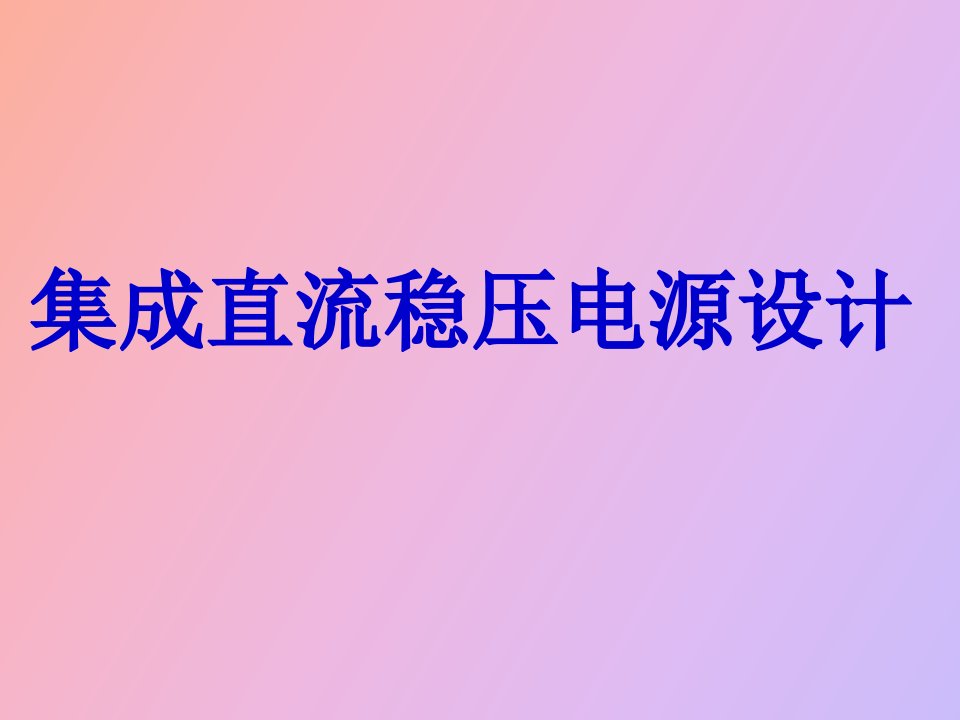 集成直流稳压电源设计